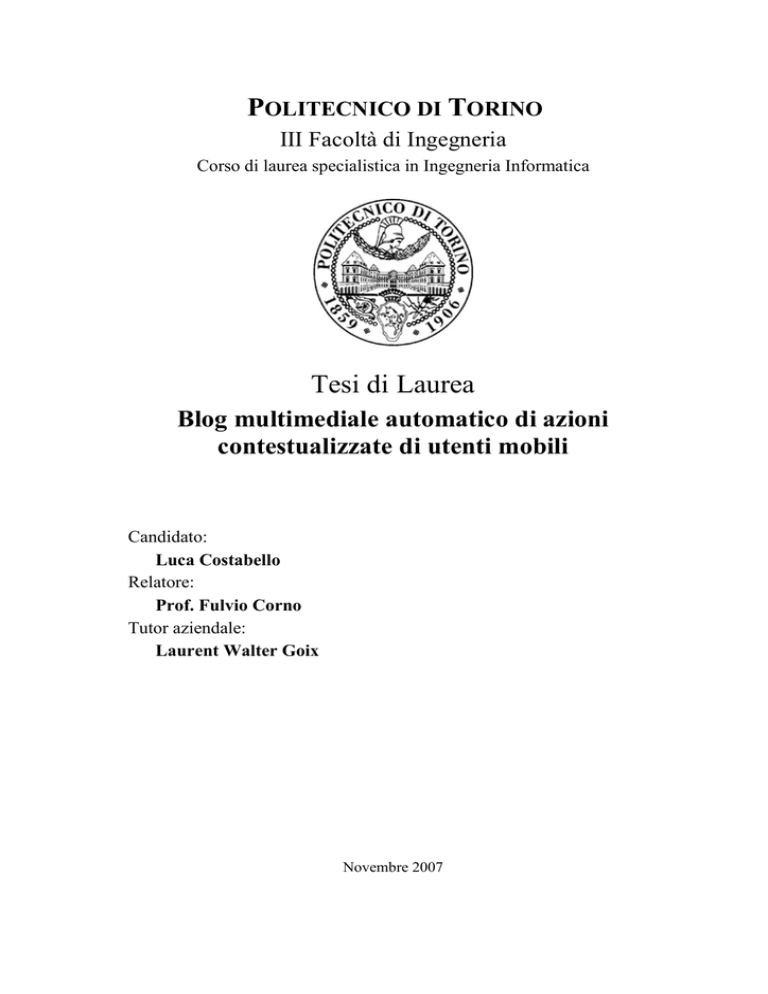 POLITECNICO DI TORINO
III Facoltà di Ingegneria
Corso di laurea specialistica in Ingegneria Informatica

POLITECNICO DI TORINO
1859 1906

Tesi di Laurea
Blog multimediale automatico di azioni contestualizzate di utenti mobili

Candidato:
Luca Costabello
Relatore:
Prof. Fulvio Corno
Tutor aziendale:
Laurent Walter Goix

Novembre 2007